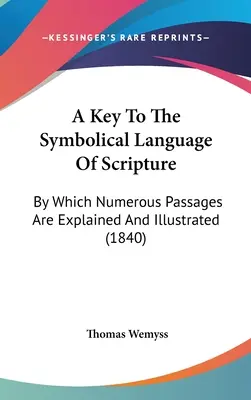 —KESSINGER'S RARE REPRINTS—

A Key To The Symbolical Language Of Scripture

By Which Numerous Passages Are Explained And Illustrated (1840)

Thomas Wemyss